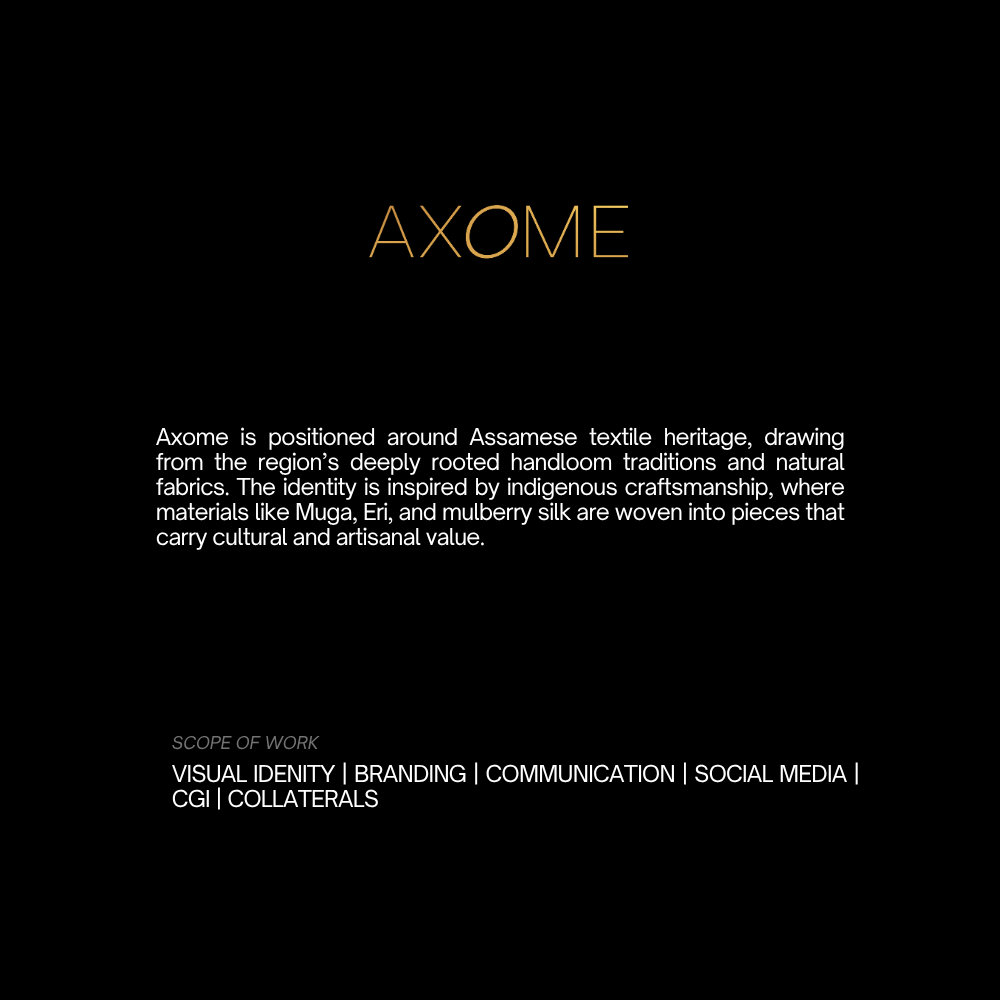 AXOME

Axome is positioned around Assamese textile heritage, drawing from the region's deeply rooted handloom traditions and natural fabrics. The identity is inspired by indigenous craftsmanship, where materials like Muga, Eri, and mulberry silk are woven into pieces that carry cultural and artisanal value.

SCOPE OF WORK

VISUAL IDENITY | BRANDING | COMMUNICATION | SOCIAL MEDIA | CGI | COLLATERALS